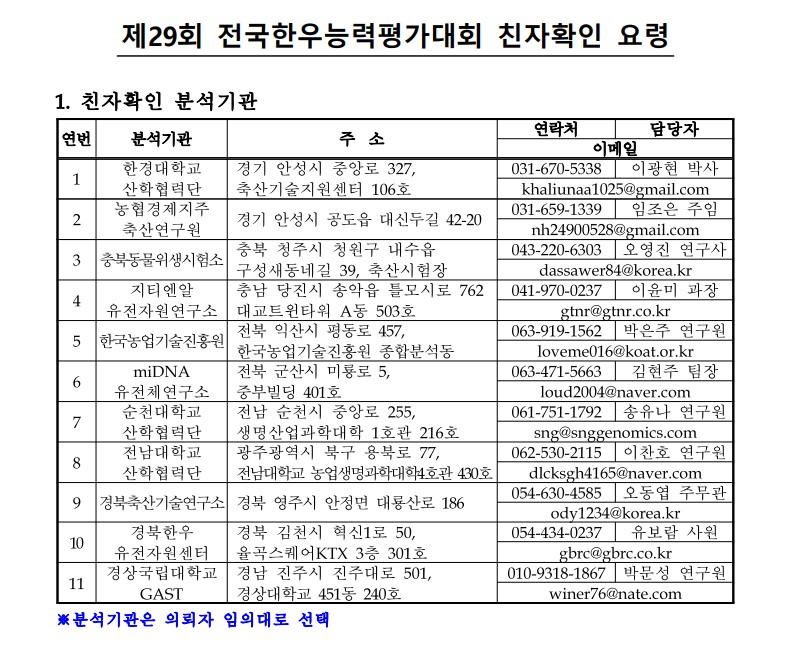 제29회 전국한우능력평가대회 친자확인 요령

1. 친자확인 분석기관

| 연번 | 분석기관 | 주 소 | 연락처 | 담당자 |
|---|---|---|---|---|
| | | | 이메일 | |
| 1 | 한경대학교 산학협력단 | 경기 안성시 중앙로 327, 축산기술지원센터 106호 | 031-670-5338 | 이광현 박사 |
| | | | khaliunaa1025@gmail.com | |
| 2 | 농협경제지주 축산연구원 | 경기 안성시 공도읍 대신두길 42-20 | 031-659-1339 | 임조은 주임 |
| | | | nh24900528@gmail.com | |
| 3 | 충북동물위생시험소 | 충북 청주시 청원구 내수읍 구성새동네길 39, 축산시험장 | 043-220-6303 | 오영진 연구사 |
| | | | dassawer84@korea.kr | |
| 4 | 지티엔알 유전자원연구소 | 충남 당진시 송악읍 틀모시로 762 대교트윈타워 A동 503호 | 041-970-0237 | 이윤미 과장 |
| | | | gtnr@gtnr.co.kr | |
| 5 | 한국농업기술진흥원 | 전북 익산시 평동로 457, 한국농업기술진흥원 종합분석동 | 063-919-1562 | 박은주 연구원 |
| | | | loveme016@koat.or.kr | |
| 6 | miDNA 유전체연구소 | 전북 군산시 미룡로 5, 중부빌딩 401호 | 063-471-5663 | 김현주 팀장 |
| | | | loud2004@naver.com | |
| 7 | 순천대학교 산학협력단 | 전남 순천시 중앙로 255, 생명산업과학대학 1호관 216호 | 061-751-1792 | 송유나 연구원 |
| | | | sng@snggenomics.com | |
| 8 | 전남대학교 산학협력단 | 광주광역시 북구 용북로 77, 전남대학교 농업생명과학대학4호관 430호 | 062-530-2115 | 이찬호 연구원 |
| | | | dlcksgh4165@naver.com | |
| 9 | 경북축산기술연구소 | 경북 영주시 안정면 대룡산로 186 | 054-630-4585 | 오동엽 주무관 |
| | | | ody1234@korea.kr | |
| 10 | 경북한우 유전자원센터 | 경북 김천시 혁신1로 50, 율곡스퀘어KTX 3층 301호 | 054-434-0237 | 유보람 사원 |
| | | | gbrc@gbrc.co.kr | |
| 11 | 경상국립대학교 GAST | 경남 진주시 진주대로 501, 경상대학교 451동 240호 | 010-9318-1867 | 박문성 연구원 |
| | | | winer76@nate.com | |

※분석기관은 의뢰자 임의대로 선택